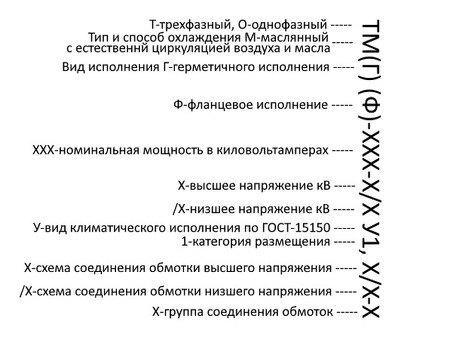 Т-трехфазный, О-однофазный -----
Тип и способ охлаждения М-маслянный с естественнй циркуляцией воздуха и масла -----
Вид исполнения Г-герметичного исполнения -----
Ф-фланцевое исполнение -----
ХХХ-номинальная мощность в киловольтамперах -----
Х-высшее напряжение кВ -----
/Х-низшее напряжение кВ -----
У-вид климатического исполнения по ГОСТ-15150 -----
1-категория размещения -----
Х-схема соединения обмотки высшего напряжения -----
/Х-схема соединения обмотки низшего напряжения -----
Х-группа соединения обмоток -----

ТМ(Г) (Ф)-ХХХ-Х/Х У1, Х/Х-Х